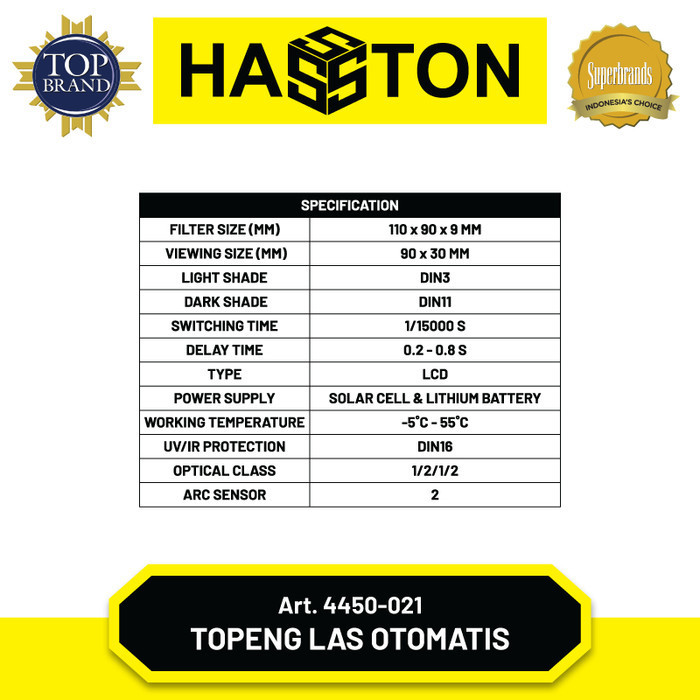 TOP BRAND

HASSTON

Superbrands
INDONESIA'S CHOICE

| SPECIFICATION | |
|---|---|
| FILTER SIZE (MM) | 110 x 90 x 9 MM |
| VIEWING SIZE (MM) | 90 x 30 MM |
| LIGHT SHADE | DIN3 |
| DARK SHADE | DIN11 |
| SWITCHING TIME | 1/15000 S |
| DELAY TIME | 0.2 - 0.8 S |
| TYPE | LCD |
| POWER SUPPLY | SOLAR CELL & LITHIUM BATTERY |
| WORKING TEMPERATURE | -5°C - 55°C |
| UV/IR PROTECTION | DIN16 |
| OPTICAL CLASS | 1/2/1/2 |
| ARC SENSOR | 2 |

Art. 4450-021
TOPENG LAS OTOMATIS